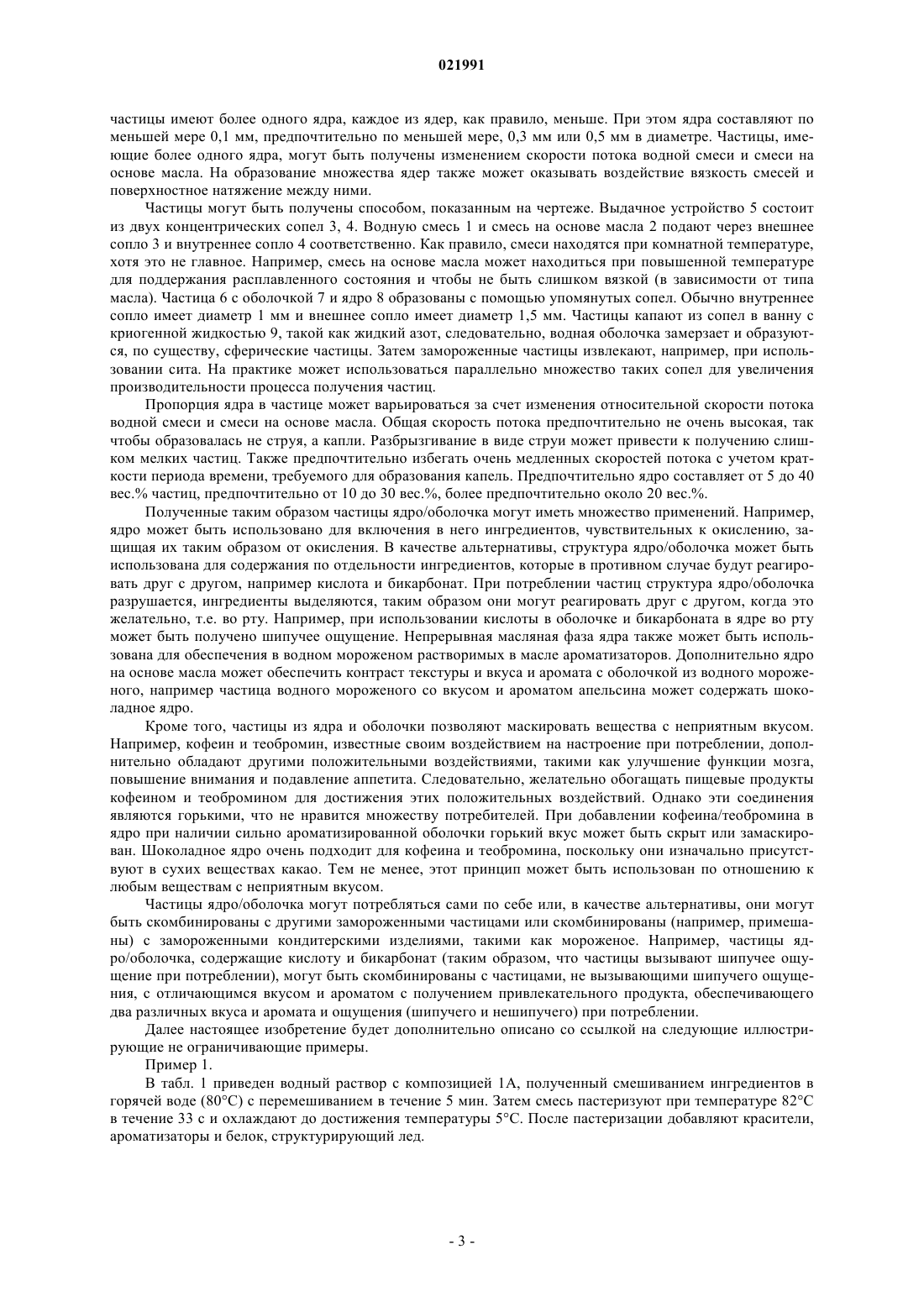 021991

частицы имеют более одного ядра, каждое из ядер, как правило, меньше. При этом ядра составляют по меньшей мере 0,1 мм, предпочтительно по меньшей мере, 0,3 мм или 0,5 мм в диаметре. Частицы, имеющие более одного ядра, могут быть получены изменением скорости потока водной смеси и смеси на основе масла. На образование множества ядер также может оказывать воздействие вязкость смесей и поверхностное натяжение между ними.

Частицы могут быть получены способом, показанным на чертеже. Выдачное устройство 5 состоит из двух концентрических сопел 3, 4. Водную смесь 1 и смесь на основе масла 2 подают через внешнее сопло 3 и внутреннее сопло 4 соответственно. Как правило, смеси находятся при комнатной температуре, хотя это не главное. Например, смесь на основе масла может находиться при повышенной температуре для поддержания расплавленного состояния и чтобы не быть слишком вязкой (в зависимости от типа масла). Частица 6 с оболочкой 7 и ядро 8 образованы с помощью упомянутых сопел. Обычно внутреннее сопло имеет диаметр 1 мм и внешнее сопло имеет диаметр 1,5 мм. Частицы капают из сопел в ванну с криогенной жидкостью 9, такой как жидкий азот, следовательно, водная оболочка замерзает и образуются, по существу, сферические частицы. Затем замороженные частицы извлекают, например, при использовании сита. На практике может использоваться параллельно множество таких сопел для увеличения производительности процесса получения частиц.

Пропорция ядра в частице может варьироваться за счет изменения относительной скорости потока водной смеси и смеси на основе масла. Общая скорость потока предпочтительно не очень высокая, так чтобы образовалась не струя, а капли. Разбрызгивание в виде струи может привести к получению слишком мелких частиц. Также предпочтительно избегать очень медленных скоростей потока с учетом краткости периода времени, требуемого для образования капель. Предпочтительно ядро составляет от 5 до 40 вес.% частиц, предпочтительно от 10 до 30 вес.%, более предпочтительно около 20 вес.%.

Полученные таким образом частицы ядро/оболочка могут иметь множество применений. Например, ядро может быть использовано для включения в него ингредиентов, чувствительных к окислению, защищая их таким образом от окисления. В качестве альтернативы, структура ядро/оболочка может быть использована для содержания по отдельности ингредиентов, которые в противном случае будут реагировать друг с другом, например кислота и бикарбонат. При потреблении частиц структура ядро/оболочка разрушается, ингредиенты выделяются, таким образом они могут реагировать друг с другом, когда это желательно, т.е. во рту. Например, при использовании кислоты в оболочке и бикарбоната в ядре во рту может быть получено шипучее ощущение. Непрерывная масляная фаза ядра также может быть использована для обеспечения в водном мороженом растворимых в масле ароматизаторов. Дополнительно ядро на основе масла может обеспечить контраст текстуры и вкуса и аромата с оболочкой из водного мороженого, например частица водного мороженого со вкусом и ароматом апельсина может содержать шоколадное ядро.

Кроме того, частицы из ядра и оболочки позволяют маскировать вещества с неприятным вкусом. Например, кофеин и теобромин, известные своим воздействием на настроение при потреблении, дополнительно обладают другими положительными воздействиями, такими как улучшение функции мозга, повышение внимания и подавление аппетита. Следовательно, желательно обогащать пищевые продукты кофеином и теобромином для достижения этих положительных воздействий. Однако эти соединения являются горькими, что не нравится множеству потребителей. При добавлении кофеина/теобромина в ядро при наличии сильно ароматизированной оболочки горький вкус может быть скрыт или замаскирован. Шоколадное ядро очень подходит для кофеина и теобромина, поскольку они изначально присутствуют в сухих веществах какао. Тем не менее, этот принцип может быть использован по отношению к любым веществам с неприятным вкусом.

Частицы ядро/оболочка могут потребляться сами по себе или, в качестве альтернативы, они могут быть скомбинированы с другими замороженными частицами или скомбинированы (например, примешаны) с замороженными кондитерскими изделиями, такими как мороженое. Например, частицы ядро/оболочка, содержащие кислоту и бикарбонат (таким образом, что частицы вызывают шипучее ощущение при потреблении), могут быть скомбинированы с частицами, не вызывающими шипучего ощущения, с отличающимся вкусом и ароматом с получением привлекательного продукта, обеспечивающего два различных вкуса и аромата и ощущения (шипучего и нешипучего) при потреблении.

Далее настоящее изобретение будет дополнительно описано со ссылкой на следующие иллюстрирующие не ограничивающие примеры.

Пример 1.

В табл. 1 приведен водный раствор с композицией 1А, полученный смешиванием ингредиентов в горячей воде (80°С) с перемешиванием в течение 5 мин. Затем смесь пастеризуют при температуре 82°С в течение 33 с и охлаждают до достижения температуры 5°С. После пастеризации добавляют красители, ароматизаторы и белок, структурирующий лед.

- 3 -